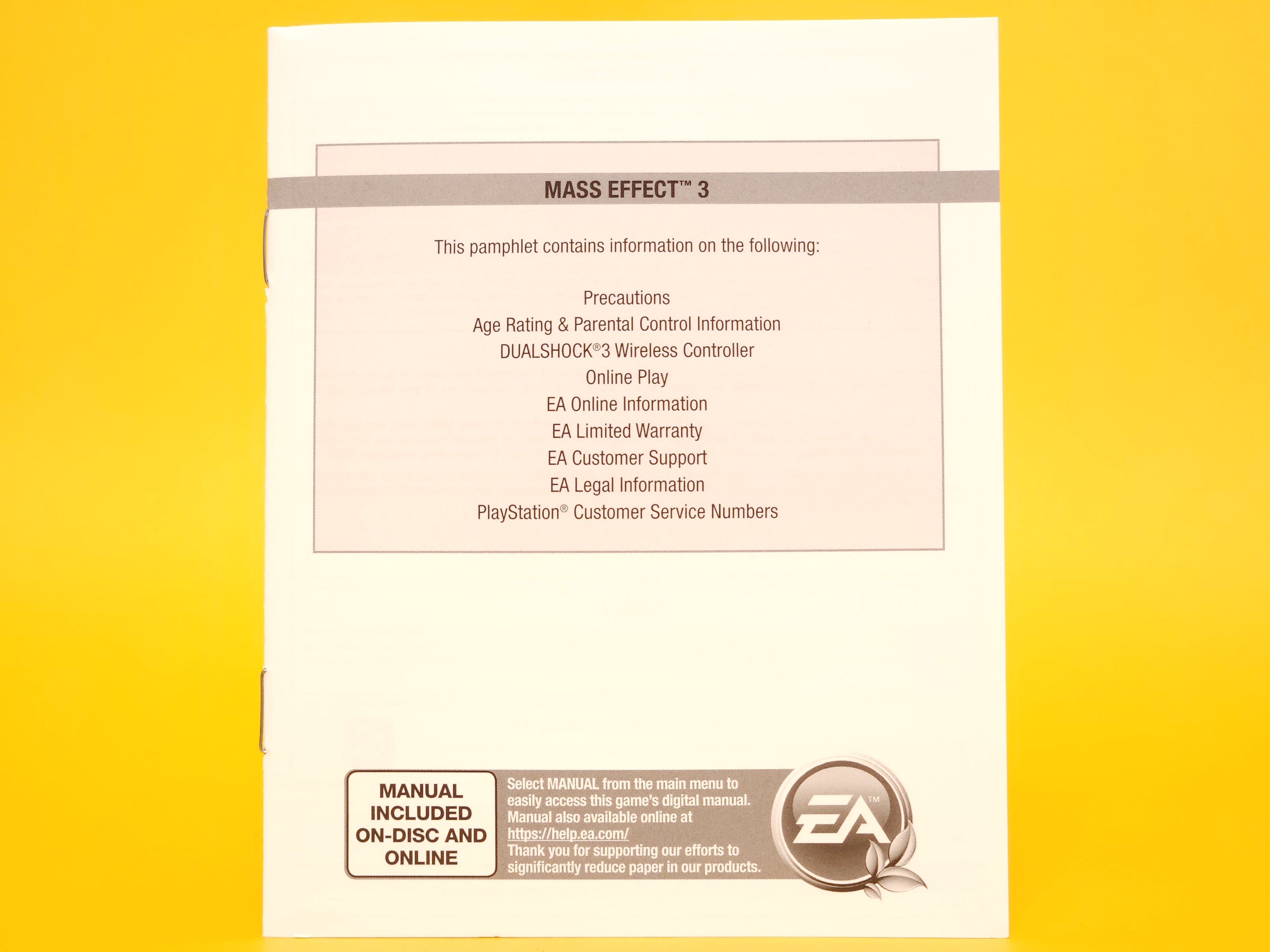 MASS EFFECT™ 3

This pamphlet contains information on the following:

Precautions
Age Rating & Parental Control Information
DUALSHOCK®3 Wireless Controller
Online Play
EA Online Information
EA Limited Warranty
EA Customer Support
EA Legal Information
PlayStation® Customer Service Numbers

MANUAL
INCLUDED
ON-DISC AND
ONLINE

Select MANUAL from the main menu to easily access this game's digital manual. Manual also available online at https://help.ea.com/ Thank you for supporting our efforts to significantly reduce paper in our products.

EA™